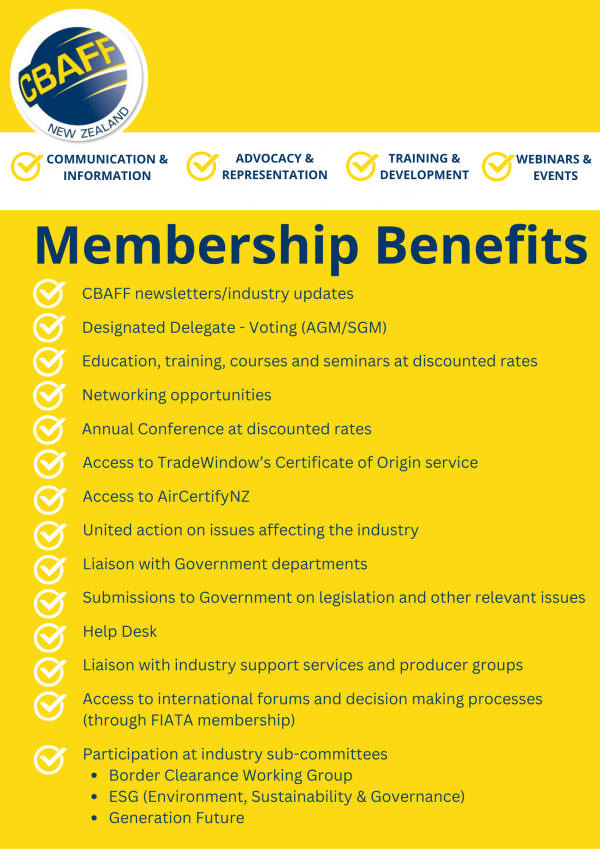 CBAFF
NEW ZEALAND

COMMUNICATION & INFORMATION

ADVOCACY & REPRESENTATION

TRAINING & DEVELOPMENT

WEBINARS & EVENTS

Membership Benefits

CBAFF newsletters/industry updates

Designated Delegate - Voting (AGM/SGM)

Education, training, courses and seminars at discounted rates

Networking opportunities

Annual Conference at discounted rates

Access to TradeWindow's Certificate of Origin service

Access to AirCertifyNZ

United action on issues affecting the industry

Liaison with Government departments

Submissions to Government on legislation and other relevant issues

Help Desk

Liaison with industry support services and producer groups

Access to international forums and decision making processes (through FIATA membership)

Participation at industry sub-committees
• Border Clearance Working Group
• ESG (Environment, Sustainability & Governance)
• Generation Future